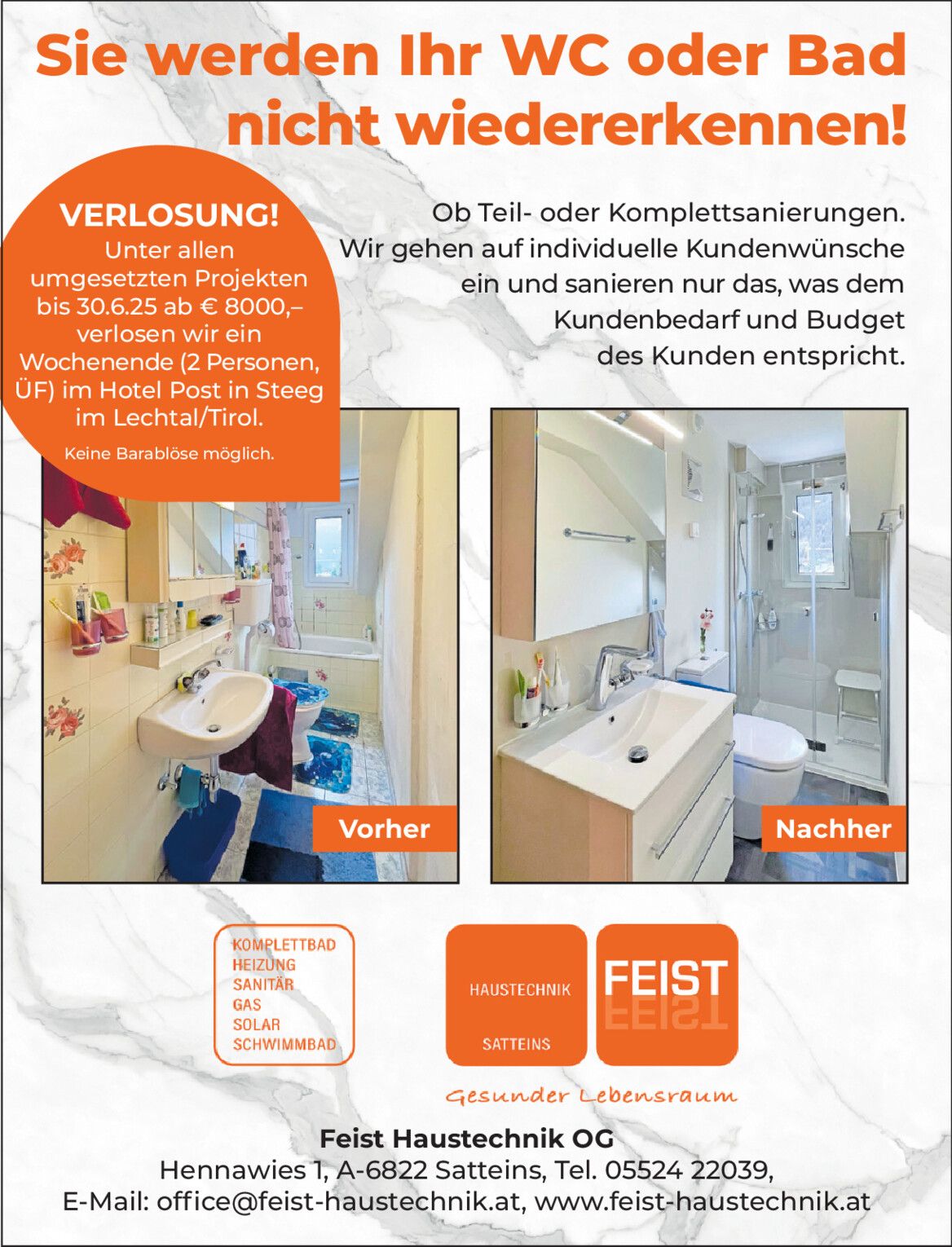 Sie werden Ihr WC oder Bad nicht wiedererkennen!

VERLOSUNG!
Unter allen umgesetzten Projekten bis 30.6.25 ab € 8000,– verlosen wir ein Wochenende (2 Personen, ÜF) im Hotel Post in Steeg im Lechtal/Tirol.
Keine Barablöse möglich.

Ob Teil- oder Komplettsanierungen. Wir gehen auf individuelle Kundenwünsche ein und sanieren nur das, was dem Kundenbedarf und Budget des Kunden entspricht.

Vorher

Nachher

KOMPLETTBAD
HEIZUNG
SANITÄR
GAS
SOLAR
SCHWIMMBAD

HAUSTECHNIK
SATTEINS

FEIST

Gesunder Lebensraum

Feist Haustechnik OG
Hennawies 1, A-6822 Satteins, Tel. 05524 22039,
E-Mail: office@feist-haustechnik.at, www.feist-haustechnik.at